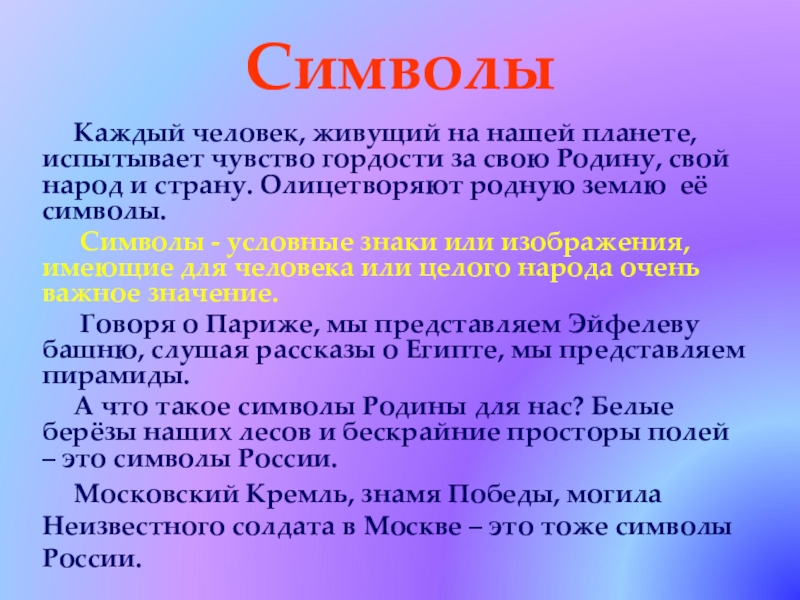 Символы

Каждый человек, живущий на нашей планете, испытывает чувство гордости за свою Родину, свой народ и страну. Олицетворяют родную землю её символы.

Символы - условные знаки или изображения, имеющие для человека или целого народа очень важное значение.

Говоря о Париже, мы представляем Эйфелеву башню, слушая рассказы о Египте, мы представляем пирамиды.

А что такое символы Родины для нас? Белые берёзы наших лесов и бескрайние просторы полей – это символы России.

Московский Кремль, знамя Победы, могила Неизвестного солдата в Москве – это тоже символы России.